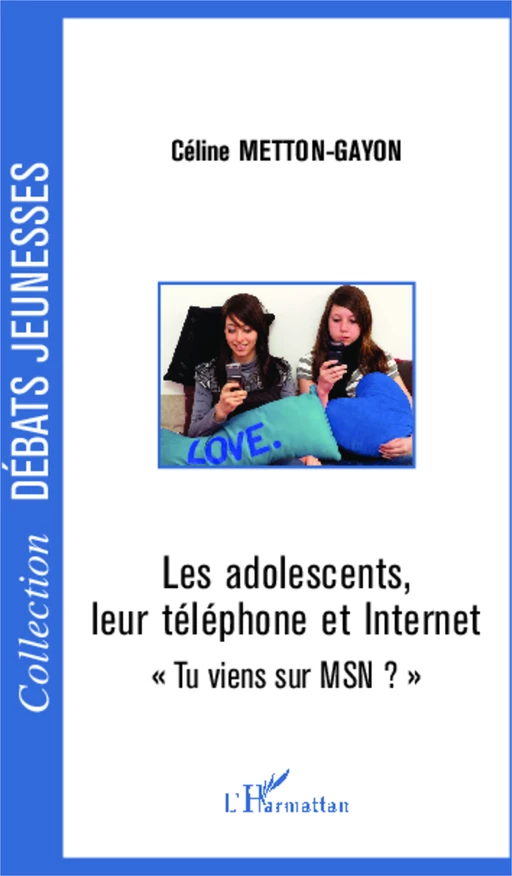 Collection DÉBATS JEUNESSES

Céline METTON-GAYON

LOVE.

Les adolescents, leur téléphone et Internet

« Tu viens sur MSN ? »

L'Harmattan